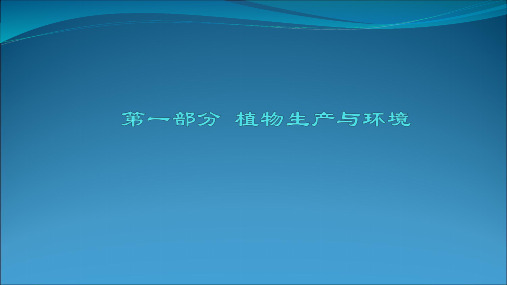 第一部分 植物生产与环境